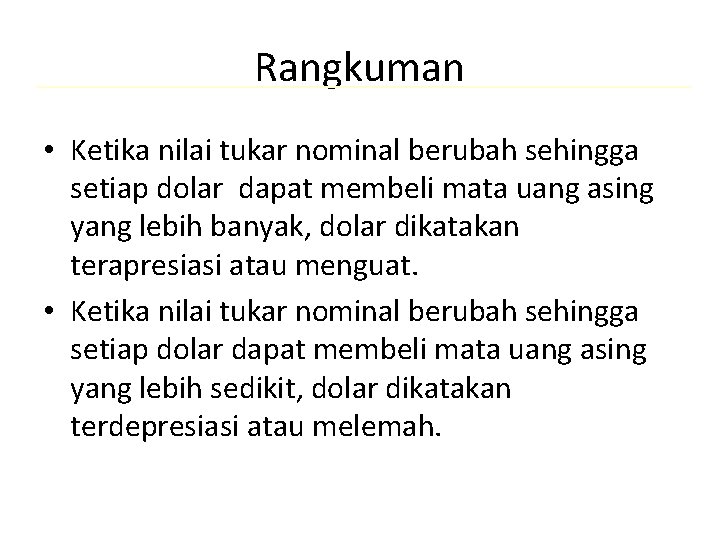 Rangkuman

• Ketika nilai tukar nominal berubah sehingga setiap dolar dapat membeli mata uang asing yang lebih banyak, dolar dikatakan terapresiasi atau menguat.
• Ketika nilai tukar nominal berubah sehingga setiap dolar dapat membeli mata uang asing yang lebih sedikit, dolar dikatakan terdepresiasi atau melemah.